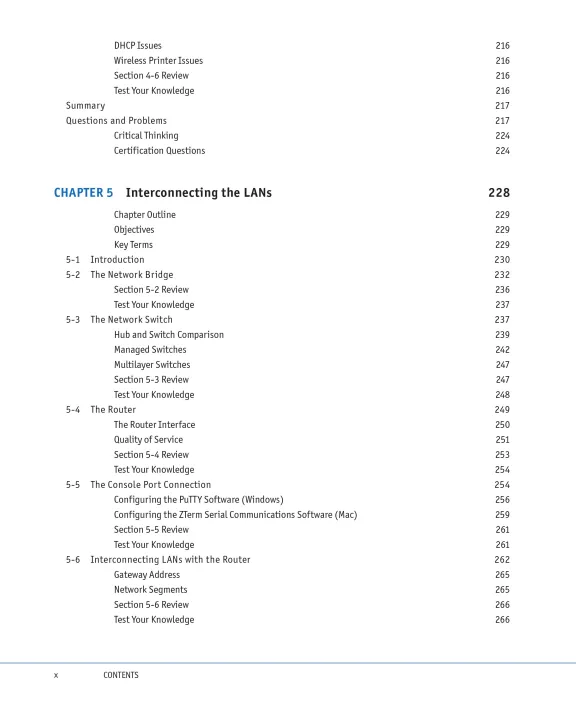 DHCP Issues 216
Wireless Printer Issues 216
Section 4-6 Review 216
Test Your Knowledge 216
Summary 217
Questions and Problems 217
Critical Thinking 224
Certification Questions 224

CHAPTER 5 Interconnecting the LANs 228

Chapter Outline 229
Objectives 229
Key Terms 229
5-1 Introduction 230
5-2 The Network Bridge 232
Section 5-2 Review 236
Test Your Knowledge 237
5-3 The Network Switch 237
Hub and Switch Comparison 239
Managed Switches 242
Multilayer Switches 247
Section 5-3 Review 247
Test Your Knowledge 248
5-4 The Router 249
The Router Interface 250
Quality of Service 251
Section 5-4 Review 253
Test Your Knowledge 254
5-5 The Console Port Connection 254
Configuring the PuTTY Software (Windows) 256
Configuring the ZTerm Serial Communications Software (Mac) 259
Section 5-5 Review 261
Test Your Knowledge 261
5-6 Interconnecting LANs with the Router 262
Gateway Address 265
Network Segments 265
Section 5-6 Review 266
Test Your Knowledge 266

x CONTENTS